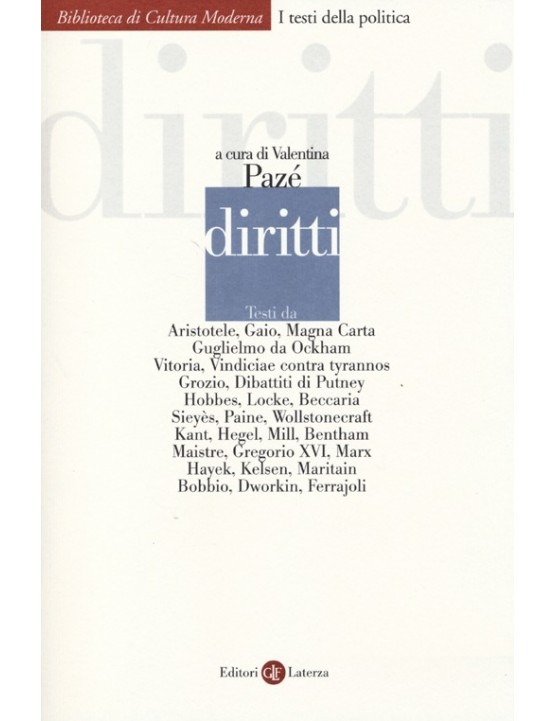 Biblioteca di Cultura Moderna I testi della politica

diritti

a cura di Valentina
Pazé

diritti

Testi da
Aristotele, Gaio, Magna Carta
Guglielmo da Ockham
Vitoria, Vindiciae contra tyrannos
Grozio, Dibattiti di Putney
Hobbes, Locke, Beccaria
Sieyès, Paine, Wollstonecraft
Kant, Hegel, Mill, Bentham
Maistre, Gregorio XVI, Marx
Hayek, Kelsen, Maritain
Bobbio, Dworkin, Ferrajoli

Editori GLF Laterza